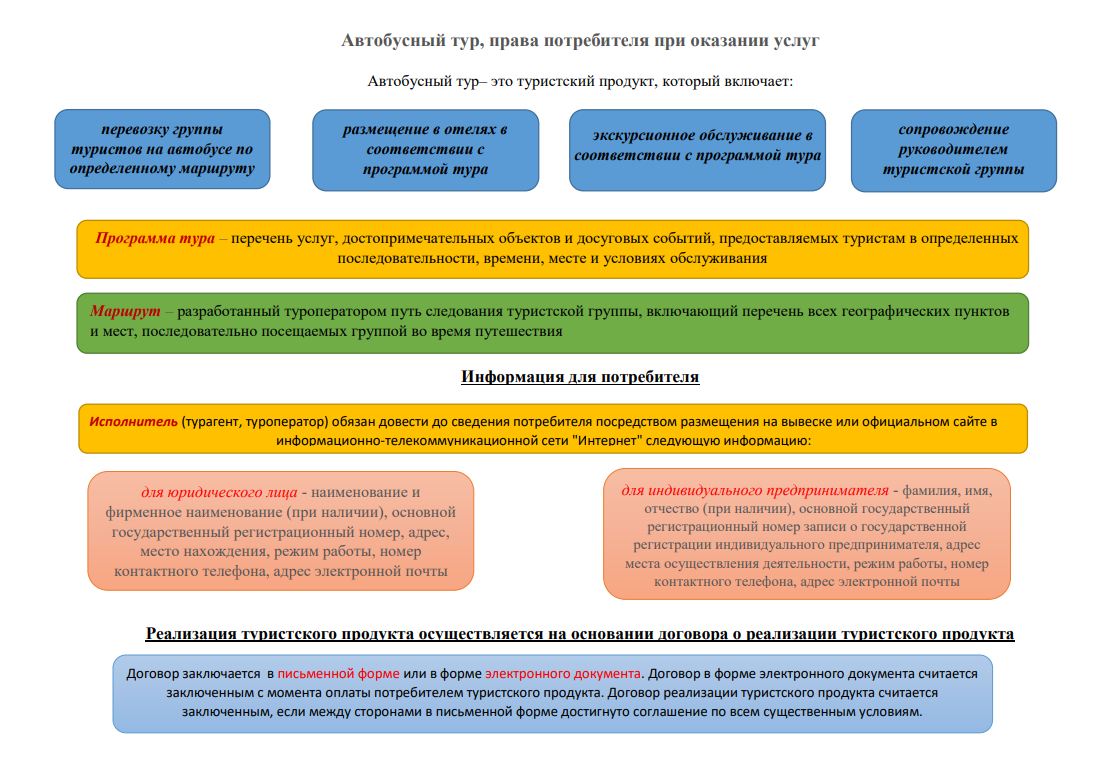 Автобусный тур, права потребителя при оказании услуг

Автобусный тур– это туристский продукт, который включает:

перевозку группы туристов на автобусе по определенному маршруту

размещение в отелях в соответствии с программой тура

экскурсионное обслуживание в соответствии с программой тура

сопровождение руководителем туристской группы

Программа тура – перечень услуг, достопримечательных объектов и досуговых событий, предоставляемых туристам в определенных последовательности, времени, месте и условиях обслуживания

Маршрут – разработанный туроператором путь следования туристской группы, включающий перечень всех географических пунктов и мест, последовательно посещаемых группой во время путешествия

Информация для потребителя

Исполнитель (турагент, туроператор) обязан довести до сведения потребителя посредством размещения на вывеске или официальном сайте в информационно-телекоммуникационной сети "Интернет" следующую информацию:

для юридического лица - наименование и фирменное наименование (при наличии), основной государственный регистрационный номер, адрес, место нахождения, режим работы, номер контактного телефона, адрес электронной почты

для индивидуального предпринимателя - фамилия, имя, отчество (при наличии), основной государственный регистрационный номер записи о государственной регистрации индивидуального предпринимателя, адрес места осуществления деятельности, режим работы, номер контактного телефона, адрес электронной почты

Реализация туристского продукта осуществляется на основании договора о реализации туристского продукта

Договор заключается в письменной форме или в форме электронного документа. Договор в форме электронного документа считается заключенным с момента оплаты потребителем туристского продукта. Договор реализации туристского продукта считается заключенным, если между сторонами в письменной форме достигнуто соглашение по всем существенным условиям.